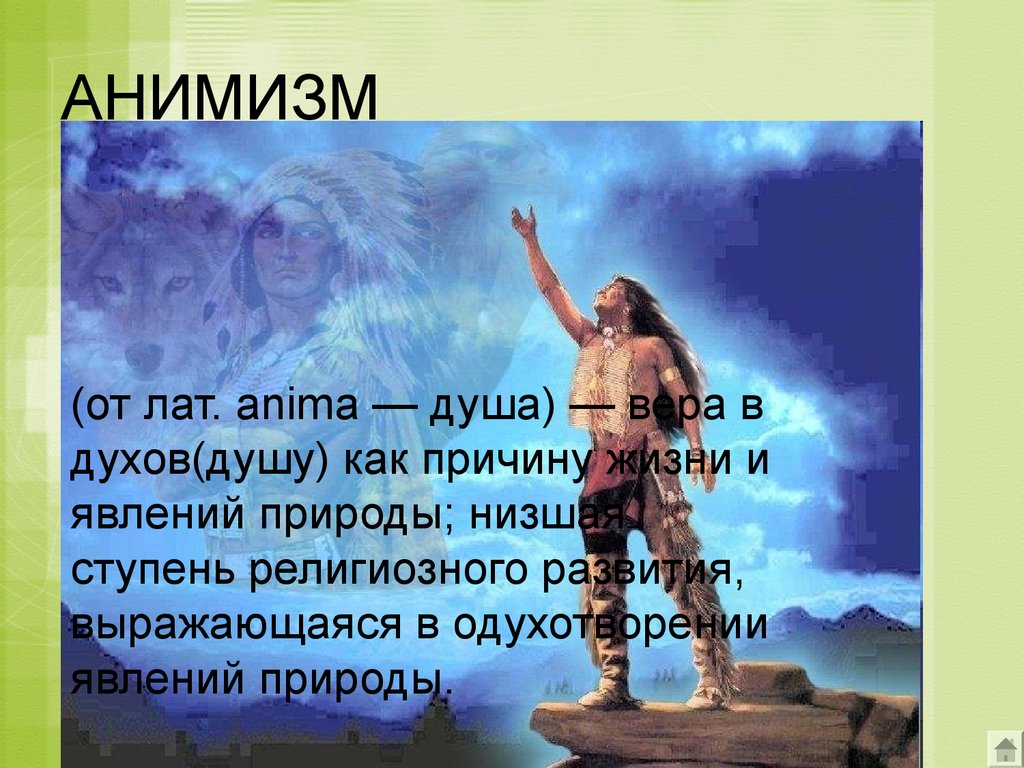 АНИМИЗМ

(от лат. anima — душа) — вера в духов(душу) как причину жизни и явлений природы; низшая ступень религиозного развития, выражающаяся в одухотворении явлений природы.